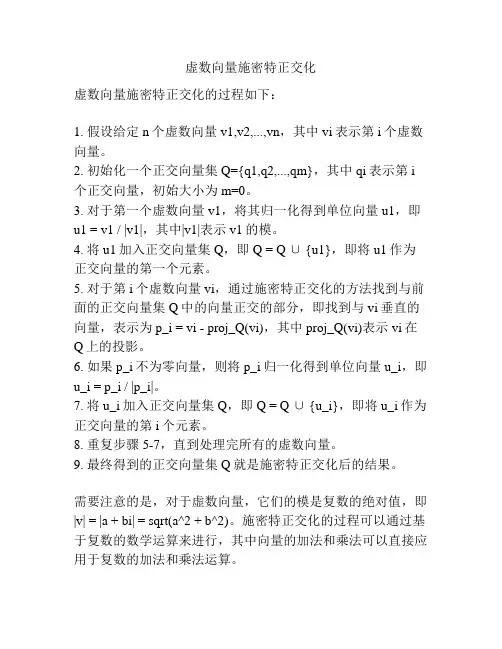 虚数向量施密特正交化

虚数向量施密特正交化的过程如下：

1. 假设给定 n 个虚数向量 v1,v2,...,vn，其中 vi 表示第 i 个虚数向量。
2. 初始化一个正交向量集 Q={q1,q2,...,qm}，其中 qi 表示第 i 个正交向量，初始大小为 m=0。
3. 对于第一个虚数向量 v1，将其归一化得到单位向量 u1，即 u1 = v1 / |v1|，其中|v1|表示 v1 的模。
4. 将 u1 加入正交向量集 Q，即 Q = Q ∪ {u1}，即将 u1 作为正交向量的第一个元素。
5. 对于第 i 个虚数向量 vi，通过施密特正交化的方法找到与前面的正交向量集 Q 中的向量正交的部分，即找到与 vi 垂直的向量，表示为 p_i = vi - proj_Q(vi)，其中 proj_Q(vi)表示 vi 在 Q 上的投影。
6. 如果 p_i 不为零向量，则将 p_i 归一化得到单位向量 u_i，即 u_i = p_i / |p_i|。
7. 将 u_i 加入正交向量集 Q，即 Q = Q ∪ {u_i}，即将 u_i 作为正交向量的第 i 个元素。
8. 重复步骤 5-7，直到处理完所有的虚数向量。
9. 最终得到的正交向量集 Q 就是施密特正交化后的结果。

需要注意的是，对于虚数向量，它们的模是复数的绝对值，即 |v| = |a + bi| = sqrt(a^2 + b^2)。施密特正交化的过程可以通过基于复数的数学运算来进行，其中向量的加法和乘法可以直接应用于复数的加法和乘法运算。